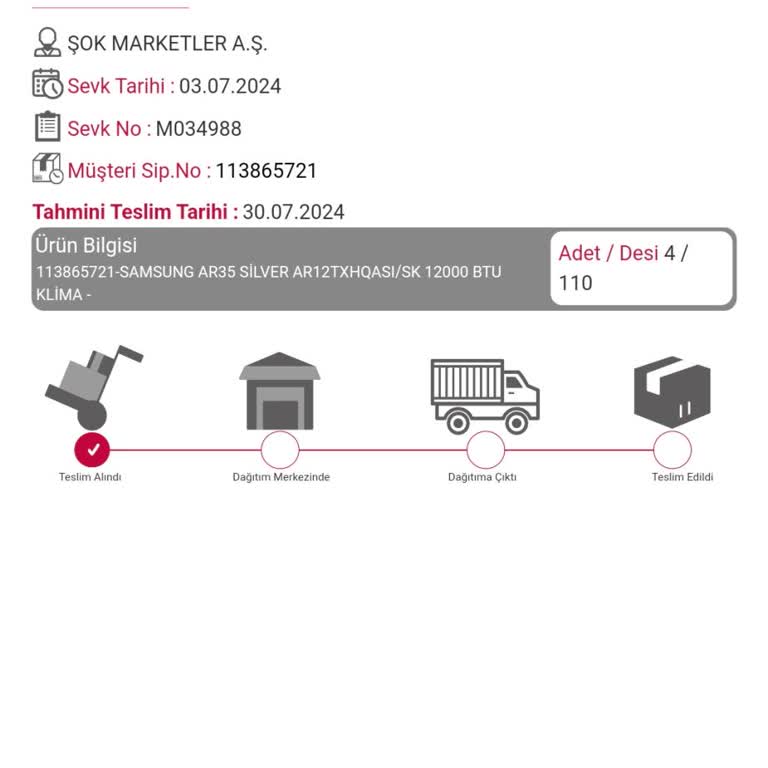 ŞOK MARKETLER A.Ş.

Sevk Tarihi : 03.07.2024

Sevk No : M034988

Müşteri Sip.No : 113865721

Tahmini Teslim Tarihi : 30.07.2024

Ürün Bilgisi
113865721-SAMSUNG AR35 SİLVER AR12TXHQASI/SK 12000 BTU KLİMA -

Adet / Desi 4 / 110

Teslim Alındı

Dağıtım Merkezinde

Dağıtıma Çıktı

Teslim Edildi